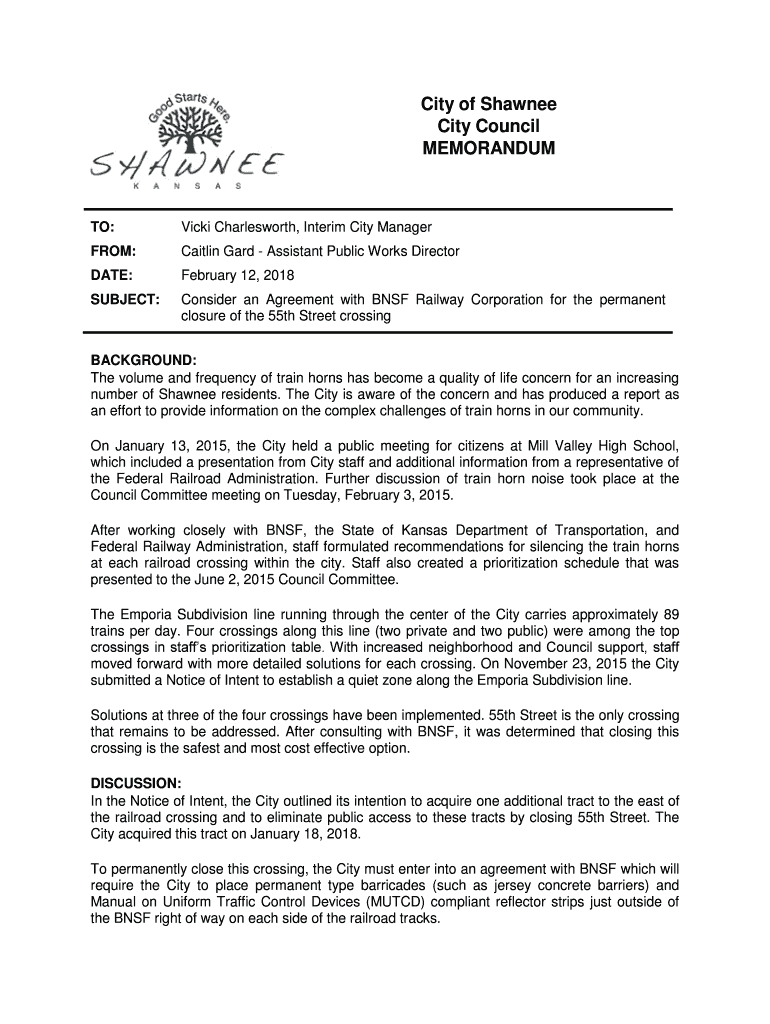 Good Starts Here.

SHAWNEE
KANSAS

City of Shawnee
City Council
MEMORANDUM

TO: Vicki Charlesworth, Interim City Manager

FROM: Caitlin Gard - Assistant Public Works Director

DATE: February 12, 2018

SUBJECT: Consider an Agreement with BNSF Railway Corporation for the permanent closure of the 55th Street crossing

BACKGROUND:
The volume and frequency of train horns has become a quality of life concern for an increasing number of Shawnee residents. The City is aware of the concern and has produced a report as an effort to provide information on the complex challenges of train horns in our community.

On January 13, 2015, the City held a public meeting for citizens at Mill Valley High School, which included a presentation from City staff and additional information from a representative of the Federal Railroad Administration. Further discussion of train horn noise took place at the Council Committee meeting on Tuesday, February 3, 2015.

After working closely with BNSF, the State of Kansas Department of Transportation, and Federal Railway Administration, staff formulated recommendations for silencing the train horns at each railroad crossing within the city. Staff also created a prioritization schedule that was presented to the June 2, 2015 Council Committee.

The Emporia Subdivision line running through the center of the City carries approximately 89 trains per day. Four crossings along this line (two private and two public) were among the top crossings in staff's prioritization table. With increased neighborhood and Council support, staff moved forward with more detailed solutions for each crossing. On November 23, 2015 the City submitted a Notice of Intent to establish a quiet zone along the Emporia Subdivision line.

Solutions at three of the four crossings have been implemented. 55th Street is the only crossing that remains to be addressed. After consulting with BNSF, it was determined that closing this crossing is the safest and most cost effective option.

DISCUSSION:
In the Notice of Intent, the City outlined its intention to acquire one additional tract to the east of the railroad crossing and to eliminate public access to these tracts by closing 55th Street. The City acquired this tract on January 18, 2018.

To permanently close this crossing, the City must enter into an agreement with BNSF which will require the City to place permanent type barricades (such as jersey concrete barriers) and Manual on Uniform Traffic Control Devices (MUTCD) compliant reflector strips just outside of the BNSF right of way on each side of the railroad tracks.